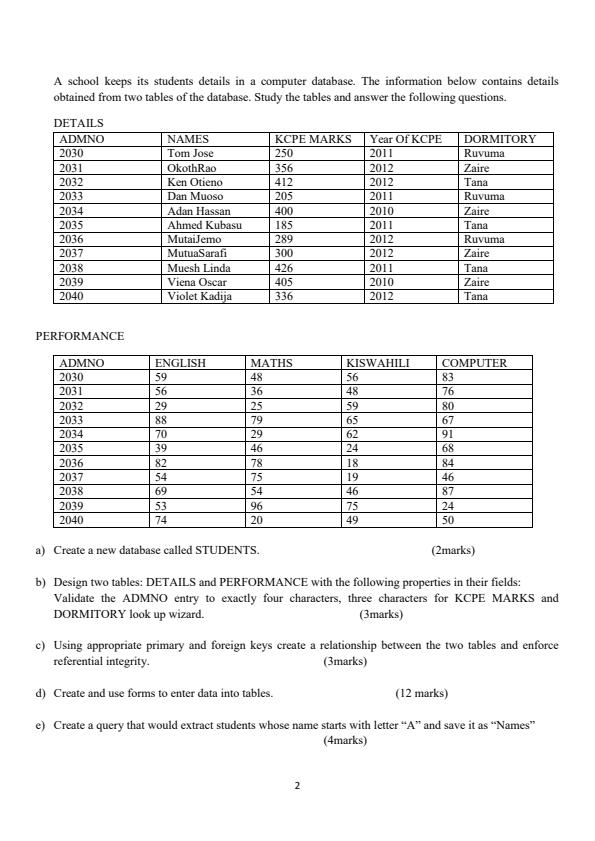 A school keeps its students details in a computer database. The information below contains details obtained from two tables of the database. Study the tables and answer the following questions.

DETAILS

| ADMNO | NAMES | KCPE MARKS | Year Of KCPE | DORMITORY |
|---|---|---|---|---|
| 2030 | Tom Jose | 250 | 2011 | Ruvuma |
| 2031 | OkothRao | 356 | 2012 | Zaire |
| 2032 | Ken Otieno | 412 | 2012 | Tana |
| 2033 | Dan Muoso | 205 | 2011 | Ruvuma |
| 2034 | Adan Hassan | 400 | 2010 | Zaire |
| 2035 | Ahmed Kubasu | 185 | 2011 | Tana |
| 2036 | MutaiJemo | 289 | 2012 | Ruvuma |
| 2037 | MutuaSarafi | 300 | 2012 | Zaire |
| 2038 | Muesh Linda | 426 | 2011 | Tana |
| 2039 | Viena Oscar | 405 | 2010 | Zaire |
| 2040 | Violet Kadija | 336 | 2012 | Tana |

PERFORMANCE

| ADMNO | ENGLISH | MATHS | KISWAHILI | COMPUTER |
|---|---|---|---|---|
| 2030 | 59 | 48 | 56 | 83 |
| 2031 | 56 | 36 | 48 | 76 |
| 2032 | 29 | 25 | 59 | 80 |
| 2033 | 88 | 79 | 65 | 67 |
| 2034 | 70 | 29 | 62 | 91 |
| 2035 | 39 | 46 | 24 | 68 |
| 2036 | 82 | 78 | 18 | 84 |
| 2037 | 54 | 75 | 19 | 46 |
| 2038 | 69 | 54 | 46 | 87 |
| 2039 | 53 | 96 | 75 | 24 |
| 2040 | 74 | 20 | 49 | 50 |

a) Create a new database called STUDENTS. (2marks)

b) Design two tables: DETAILS and PERFORMANCE with the following properties in their fields: Validate the ADMNO entry to exactly four characters, three characters for KCPE MARKS and DORMITORY look up wizard. (3marks)

c) Using appropriate primary and foreign keys create a relationship between the two tables and enforce referential integrity. (3marks)

d) Create and use forms to enter data into tables. (12 marks)

e) Create a query that would extract students whose name starts with letter “A” and save it as “Names” (4marks)

2